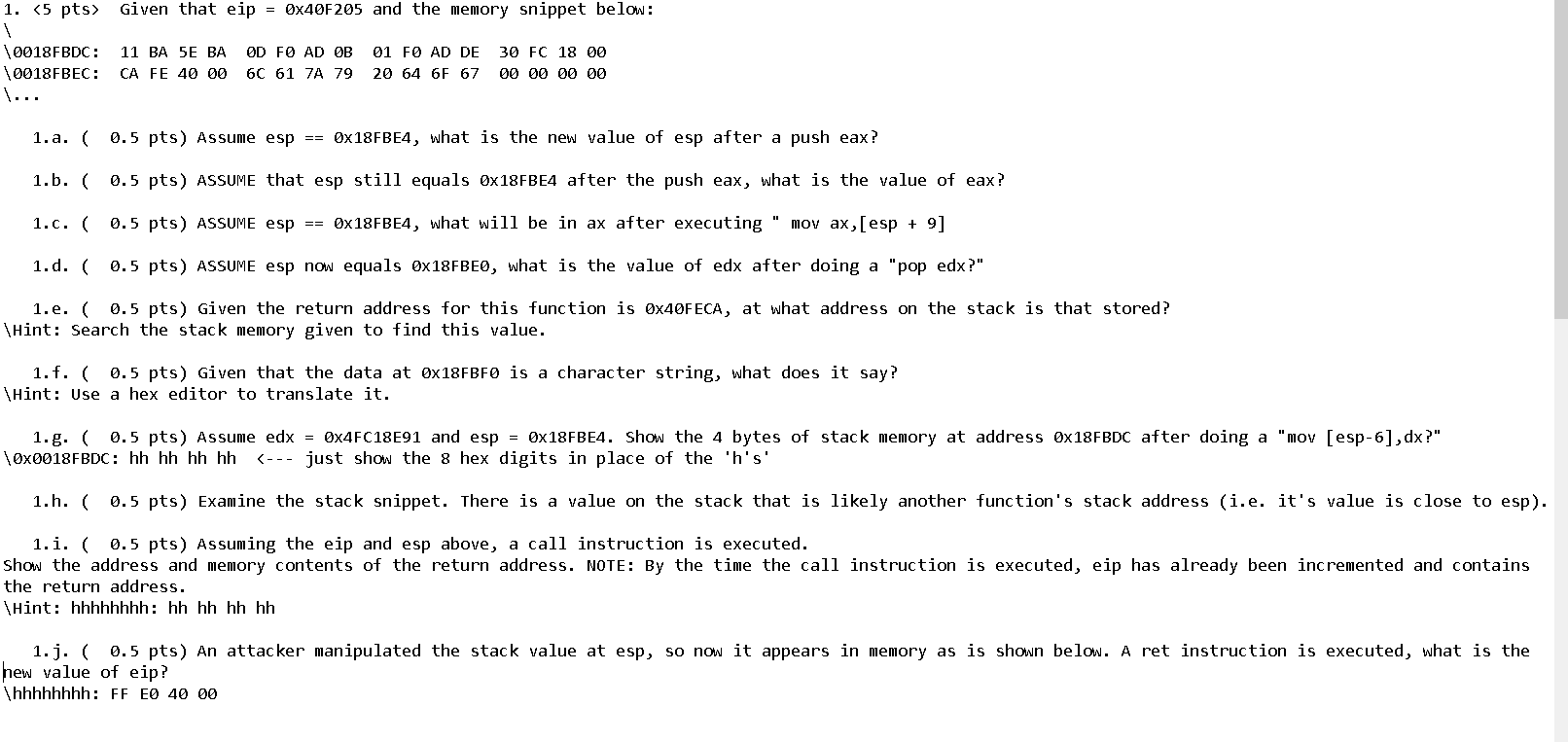 1. <5 pts> Given that eip = 0x40F205 and the memory snippet below:
\
\0018FBDC: 11 BA 5E BA 0D F0 AD 0B 01 F0 AD DE 30 FC 18 00
\0018FBEC: CA FE 40 00 6C 61 7A 79 20 64 6F 67 00 00 00 00
\...

1.a. ( 0.5 pts) Assume esp == 0x18FBE4, what is the new value of esp after a push eax?

1.b. ( 0.5 pts) ASSUME that esp still equals 0x18FBE4 after the push eax, what is the value of eax?

1.c. ( 0.5 pts) ASSUME esp == 0x18FBE4, what will be in ax after executing " mov ax,[esp + 9]

1.d. ( 0.5 pts) ASSUME esp now equals 0x18FBE0, what is the value of edx after doing a "pop edx?"

1.e. ( 0.5 pts) Given the return address for this function is 0x40FECA, at what address on the stack is that stored?
\Hint: Search the stack memory given to find this value.

1.f. ( 0.5 pts) Given that the data at 0x18FBF0 is a character string, what does it say?
\Hint: Use a hex editor to translate it.

1.g. ( 0.5 pts) Assume edx = 0x4FC18E91 and esp = 0x18FBE4. Show the 4 bytes of stack memory at address 0x18FBDC after doing a "mov [esp-6],dx?"
\0x0018FBDC: hh hh hh hh <--- just show the 8 hex digits in place of the 'h's'

1.h. ( 0.5 pts) Examine the stack snippet. There is a value on the stack that is likely another function's stack address (i.e. it's value is close to esp).

1.i. ( 0.5 pts) Assuming the eip and esp above, a call instruction is executed.
Show the address and memory contents of the return address. NOTE: By the time the call instruction is executed, eip has already been incremented and contains the return address.
\Hint: hhhhhhhh: hh hh hh hh

1.j. ( 0.5 pts) An attacker manipulated the stack value at esp, so now it appears in memory as is shown below. A ret instruction is executed, what is the new value of eip?
\hhhhhhhh: FF E0 40 00